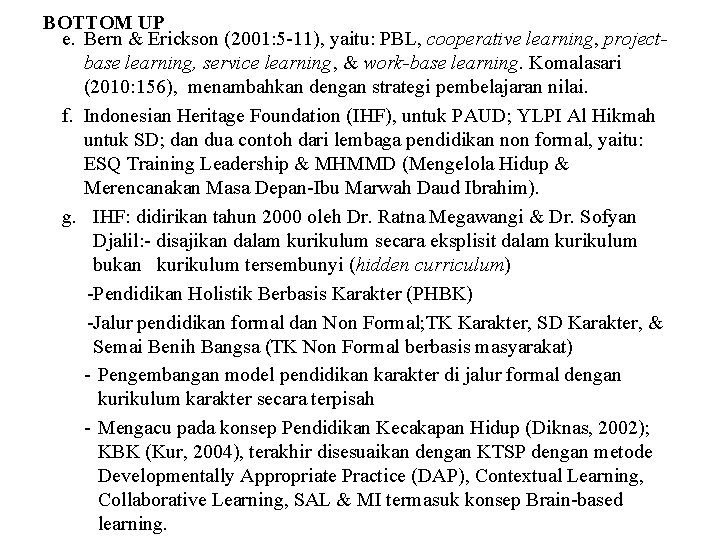 BOTTOM UP

e. Bern & Erickson (2001:5-11), yaitu: PBL, cooperative learning, project-base learning, service learning, & work-base learning. Komalasari (2010:156), menambahkan dengan strategi pembelajaran nilai.

f. Indonesian Heritage Foundation (IHF), untuk PAUD; YLPI Al Hikmah untuk SD; dan dua contoh dari lembaga pendidikan non formal, yaitu: ESQ Training Leadership & MHMMD (Mengelola Hidup & Merencanakan Masa Depan-Ibu Marwah Daud Ibrahim).

g. IHF: didirikan tahun 2000 oleh Dr. Ratna Megawangi & Dr. Sofyan Djalil:- disajikan dalam kurikulum secara eksplisit dalam kurikulum bukan kurikulum tersembunyi (hidden curriculum)

-Pendidikan Holistik Berbasis Karakter (PHBK)

-Jalur pendidikan formal dan Non Formal;TK Karakter, SD Karakter, & Semai Benih Bangsa (TK Non Formal berbasis masyarakat)

- Pengembangan model pendidikan karakter di jalur formal dengan kurikulum karakter secara terpisah

- Mengacu pada konsep Pendidikan Kecakapan Hidup (Diknas, 2002); KBK (Kur, 2004), terakhir disesuaikan dengan KTSP dengan metode Developmentally Appropriate Practice (DAP), Contextual Learning, Collaborative Learning, SAL & MI termasuk konsep Brain-based learning.